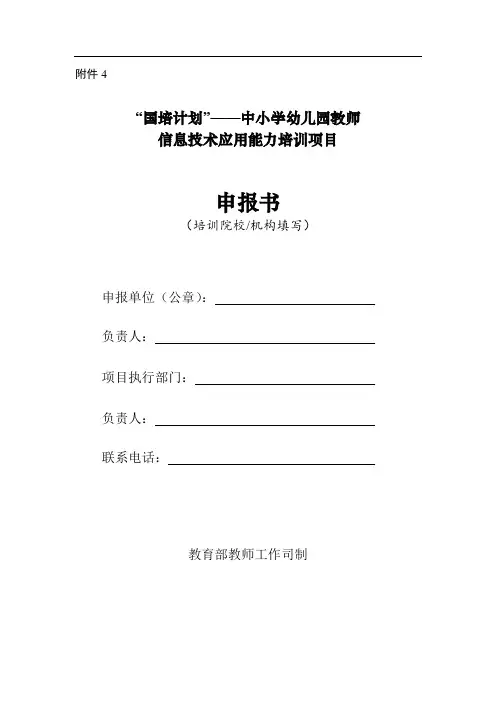 附件 4

“国培计划”——中小学幼儿园教师
信息技术应用能力培训项目

申报书
（培训院校/机构填写）

申报单位（公章）：

负责人：

项目执行部门：

负责人：

联系电话：

教育部教师工作司制